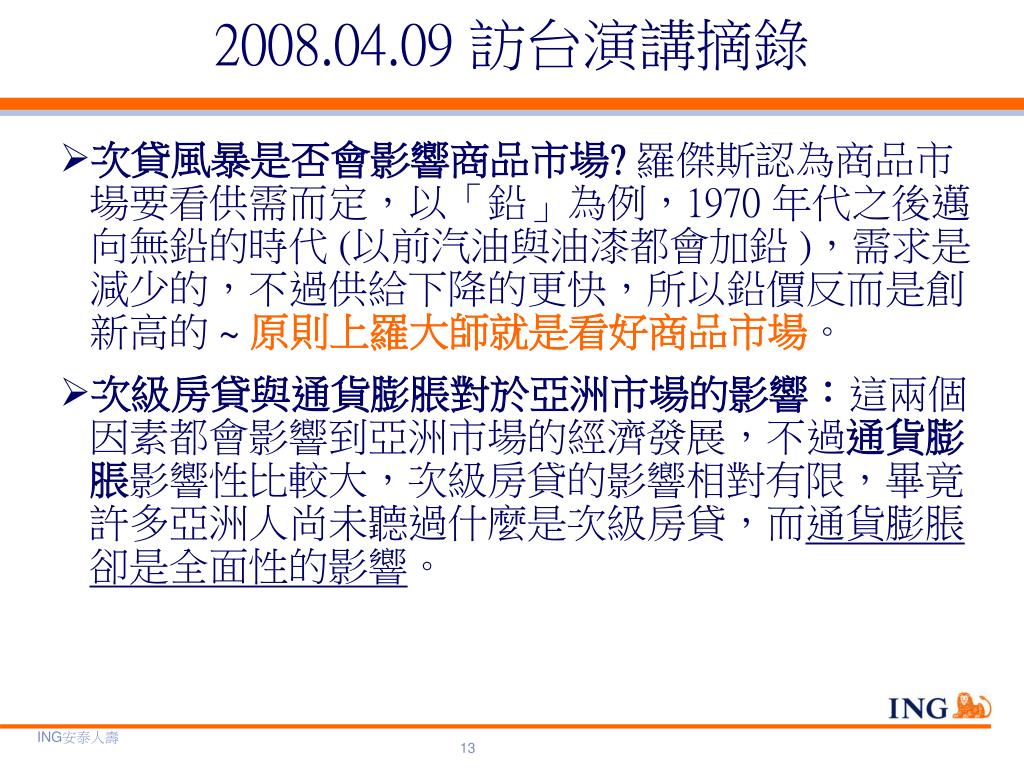 2008.04.09 訪台演講摘錄

➢次貸風暴是否會影響商品市場? 羅傑斯認為商品市場要看供需而定，以「鉛」為例，1970 年代之後邁向無鉛的時代 (以前汽油與油漆都會加鉛 )，需求是減少的，不過供給下降的更快，所以鉛價反而是創新高的 ~ 原則上羅大師就是看好商品市場。

➢次級房貸與通貨膨脹對於亞洲市場的影響：這兩個因素都會影響到亞洲市場的經濟發展，不過通貨膨脹影響性比較大，次級房貸的影響相對有限，畢竟許多亞洲人尚未聽過什麼是次級房貸，而通貨膨脹卻是全面性的影響。

ING

ING安泰人壽

13